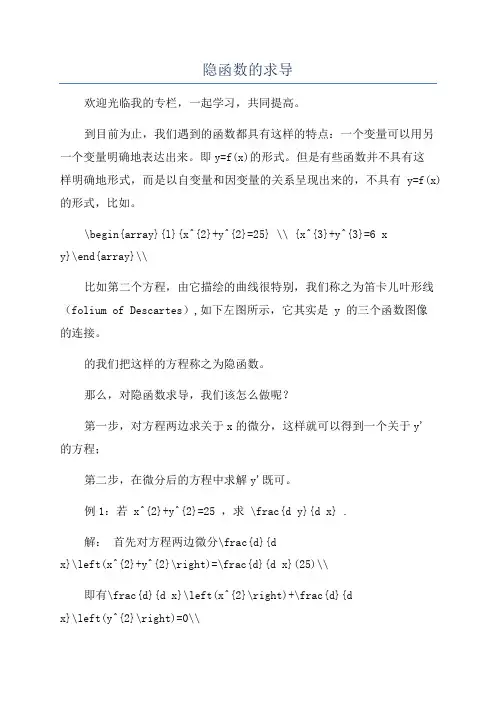 隐函数的求导

欢迎光临我的专栏，一起学习，共同提高。

到目前为止，我们遇到的函数都具有这样的特点：一个变量可以用另一个变量明确地表达出来。即 y=f(x)的形式。但是有些函数并不具有这样明确地形式，而是以自变量和因变量的关系呈现出来的，不具有 y=f(x)的形式，比如。

\begin{array}{l}{x^{2}+y^{2}=25} \\ {x^{3}+y^{3}=6 x y}\end{array}\\

比如第二个方程，由它描绘的曲线很特别，我们称之为笛卡儿叶形线（folium of Descartes），如下左图所示，它其实是 y 的三个函数图像的连接。

的我们把这样的方程称之为隐函数。

那么，对隐函数求导，我们该怎么做呢？

第一步，对方程两边求关于 x 的微分，这样就可以得到一个关于 y' 的方程；

第二步，在微分后的方程中求解 y' 既可。

例 1：若 x^{2}+y^{2}=25 ，求 \frac{d y}{d x} .

解： 首先对方程两边微分\frac{d}{d x}\left(x^{2}+y^{2}\right)=\frac{d}{d x}(25)\\

即有\frac{d}{d x}\left(x^{2}\right)+\frac{d}{d x}\left(y^{2}\right)=0\\